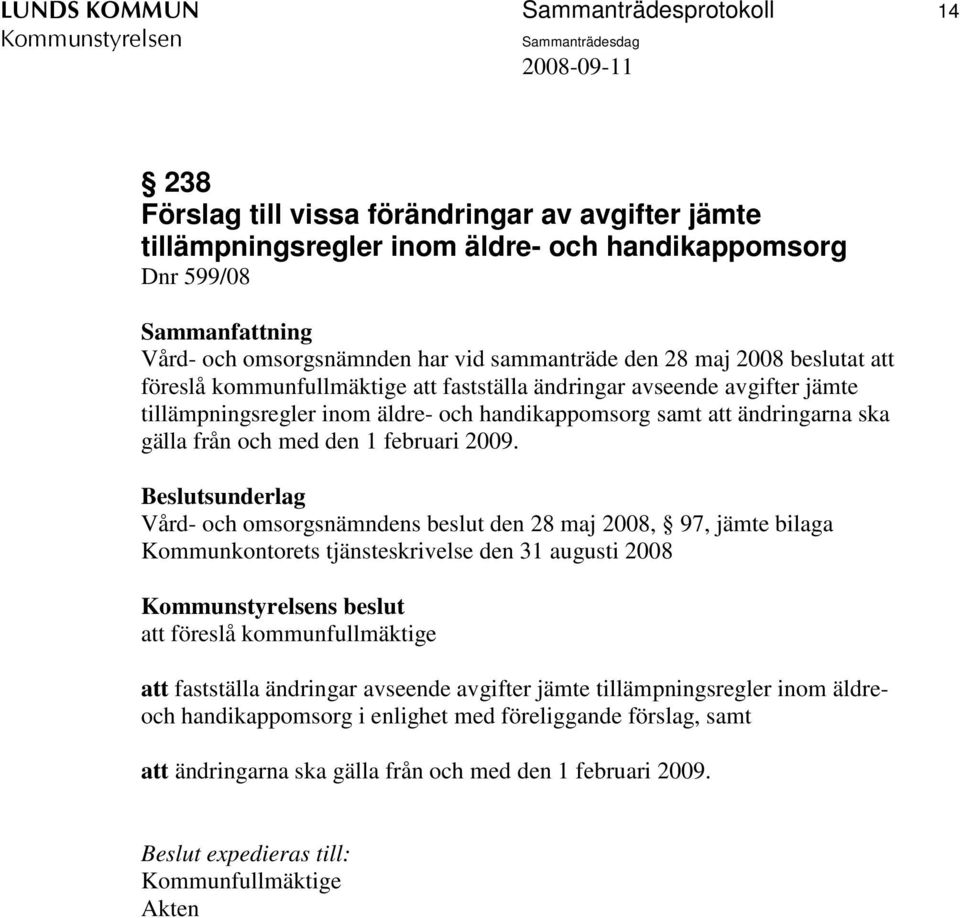 LUNDS KOMMUN
Kommunstyrelsen

Sammanträdesprotokoll

14

Sammanträdesdag
2008-09-11

§ 238
Förslag till vissa förändringar av avgifter jämte tillämpningsregler inom äldre- och handikappomsorg
Dnr 599/08

Sammanfattning
Vård- och omsorgsnämnden har vid sammanträde den 28 maj 2008 beslutat att föreslå kommunfullmäktige att fastställa ändringar avseende avgifter jämte tillämpningsregler inom äldre- och handikappomsorg samt att ändringarna ska gälla från och med den 1 februari 2009.

Beslutsunderlag
Vård- och omsorgsnämndens beslut den 28 maj 2008, § 97, jämte bilaga
Kommunkontorets tjänsteskrivelse den 31 augusti 2008

Kommunstyrelsens beslut
att föreslå kommunfullmäktige

att fastställa ändringar avseende avgifter jämte tillämpningsregler inom äldre- och handikappomsorg i enlighet med föreliggande förslag, samt

att ändringarna ska gälla från och med den 1 februari 2009.

Beslut expedieras till:
Kommunfullmäktige
Akten